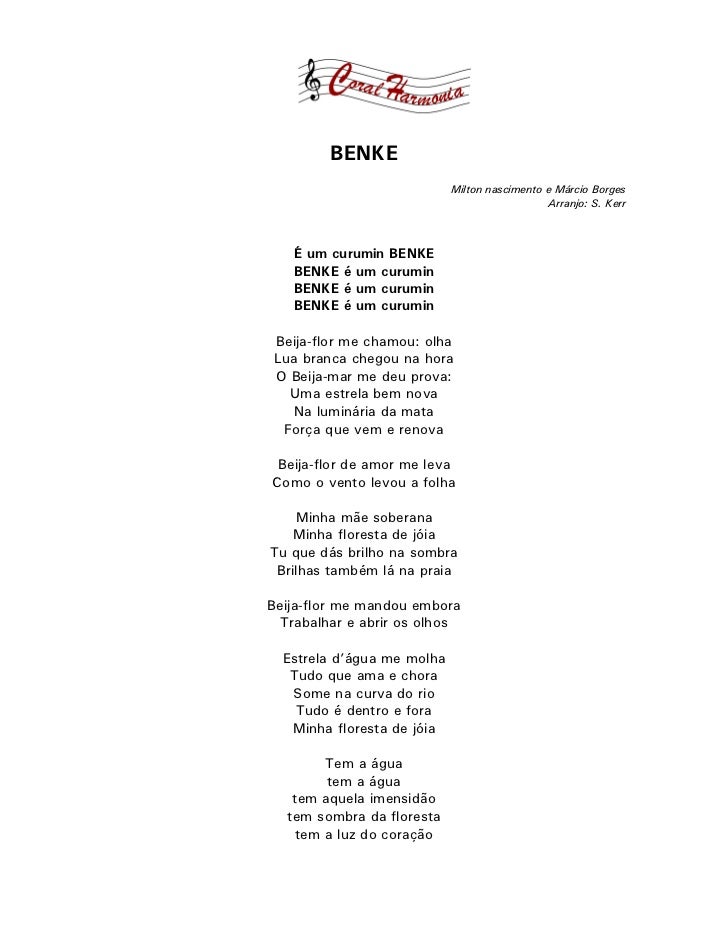 Coral Harmonia

BENKE

Milton nascimento e Márcio Borges
Arranjo: S. Kerr

É um curumin BENKE
BENKE é um curumin
BENKE é um curumin
BENKE é um curumin

Beija-flor me chamou: olha
Lua branca chegou na hora
O Beija-mar me deu prova:
Uma estrela bem nova
Na luminária da mata
Força que vem e renova

Beija-flor de amor me leva
Como o vento levou a folha

Minha mãe soberana
Minha floresta de jóia
Tu que dás brilho na sombra
Brilhas também lá na praia

Beija-flor me mandou embora
Trabalhar e abrir os olhos

Estrela d'água me molha
Tudo que ama e chora
Some na curva do rio
Tudo é dentro e fora
Minha floresta de jóia

Tem a água
tem a água
tem aquela imensidão
tem sombra da floresta
tem a luz do coração